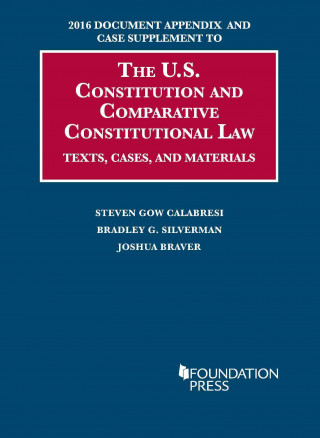 2016 DOCUMENT APPENDIX AND CASE SUPPLEMENT TO

THE U.S. CONSTITUTION AND COMPARATIVE CONSTITUTIONAL LAW

TEXTS, CASES, AND MATERIALS

STEVEN GOW CALABRESI

BRADLEY G. SILVERMAN

JOSHUA BRAVER

FOUNDATION PRESS